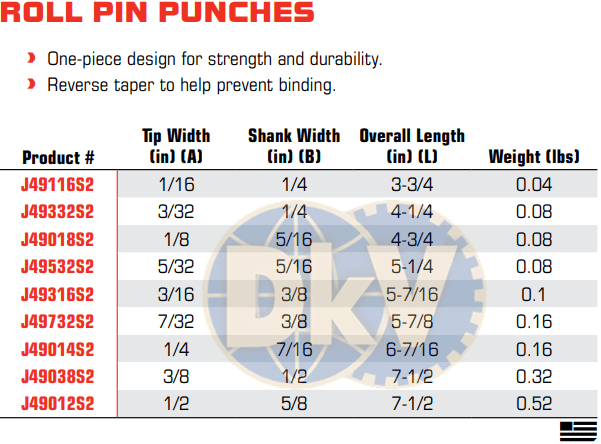 ROLL PIN PUNCHES

One-piece design for strength and durability.

Reverse taper to help prevent binding.

| Product # | Tip Width (in) (A) | Shank Width (in) (B) | Overall Length (in) (L) | Weight (lbs) |
|---|---|---|---|---|
| J49116S2 | 1/16 | 1/4 | 3-3/4 | 0.04 |
| J49332S2 | 3/32 | 1/4 | 4-1/4 | 0.08 |
| J49018S2 | 1/8 | 5/16 | 4-3/4 | 0.08 |
| J49532S2 | 5/32 | 5/16 | 5-1/4 | 0.08 |
| J49316S2 | 3/16 | 3/8 | 5-7/16 | 0.1 |
| J49732S2 | 7/32 | 3/8 | 5-7/8 | 0.16 |
| J49014S2 | 1/4 | 7/16 | 6-7/16 | 0.16 |
| J49038S2 | 3/8 | 1/2 | 7-1/2 | 0.32 |
| J49012S2 | 1/2 | 5/8 | 7-1/2 | 0.52 |

DKV